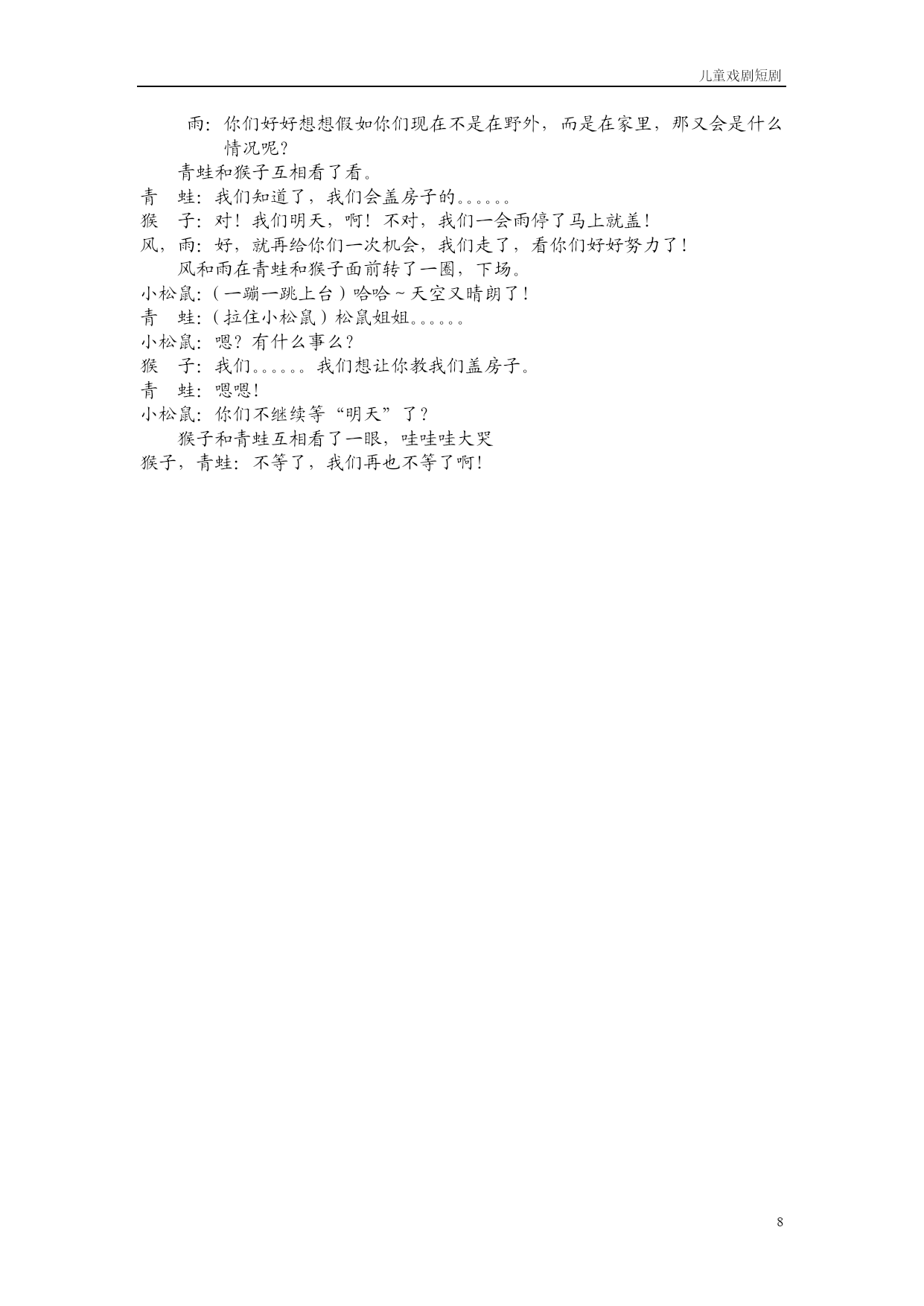 儿童戏剧短剧

雨：你们好好想想假如你们现在不是在野外，而是在家里，那又会是什么情况呢？

青蛙和猴子互相看了看。

青　蛙：我们知道了，我们会盖房子的。。。。。。

猴　子：对！我们明天，啊！不对，我们一会雨停了马上就盖！

风，雨：好，就再给你们一次机会，我们走了，看你们好好努力了！

风和雨在青蛙和猴子面前转了一圈，下场。

小松鼠：（一蹦一跳上台）哈哈~天空又晴朗了！

青　蛙：（拉住小松鼠）松鼠姐姐。。。。。。

小松鼠：嗯？有什么事么？

猴　子：我们。。。。。。我们想让你教我们盖房子。

青　蛙：嗯嗯！

小松鼠：你们不继续等“明天”了？

猴子和青蛙互相看了一眼，哇哇哇大哭

猴子，青蛙：不等了，我们再也不等了啊！

8